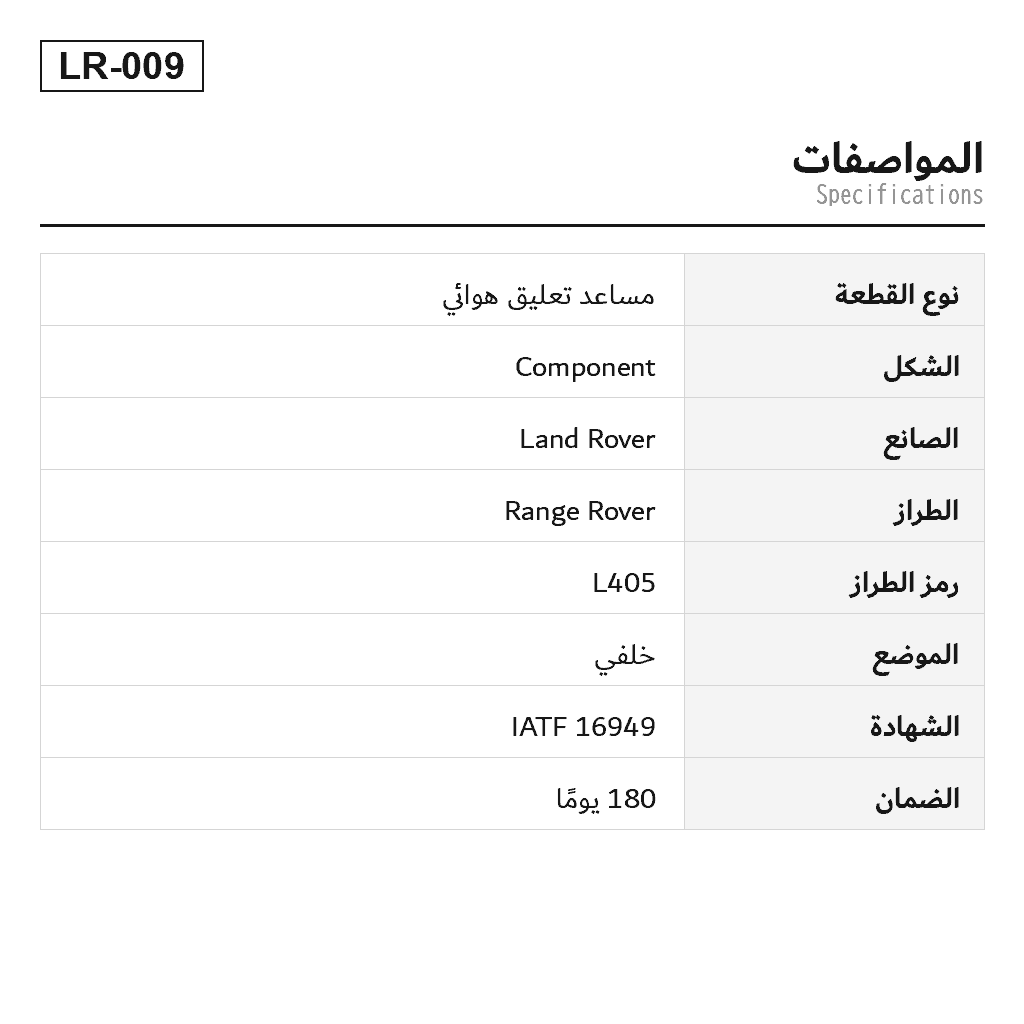 LR-009

المواصفات
Specifications

| نوع القطعة | مساعد تعليق هوائي |
|---|---|
| الشكل | Component |
| الصانع | Land Rover |
| الطراز | Range Rover |
| رمز الطراز | L405 |
| الموضع | خلفي |
| الشهادة | IATF 16949 |
| الضمان | 180 يومًا |